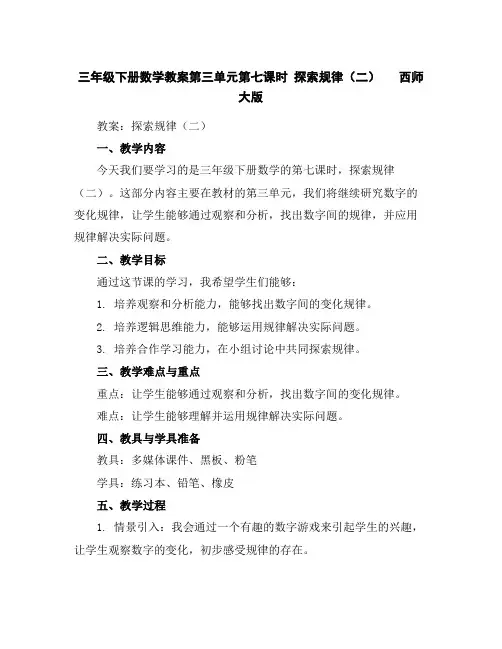 三年级下册数学教案第三单元第七课时 探索规律（二） 西师大版

教案：探索规律（二）

一、教学内容

今天我们要学习的是三年级下册数学的第七课时，探索规律（二）。这部分内容主要在教材的第三单元，我们将继续研究数字的变化规律，让学生能够通过观察和分析，找出数字间的规律，并应用规律解决实际问题。

二、教学目标

通过这节课的学习，我希望学生们能够：

1. 培养观察和分析能力，能够找出数字间的变化规律。

2. 培养逻辑思维能力，能够运用规律解决实际问题。

3. 培养合作学习能力，在小组讨论中共同探索规律。

三、教学难点与重点

重点：让学生能够通过观察和分析，找出数字间的变化规律。

难点：让学生能够理解并运用规律解决实际问题。

四、教具与学具准备

教具：多媒体课件、黑板、粉笔

学具：练习本、铅笔、橡皮

五、教学过程

1. 情景引入：我会通过一个有趣的数字游戏来引起学生的兴趣，让学生观察数字的变化，初步感受规律的存在。